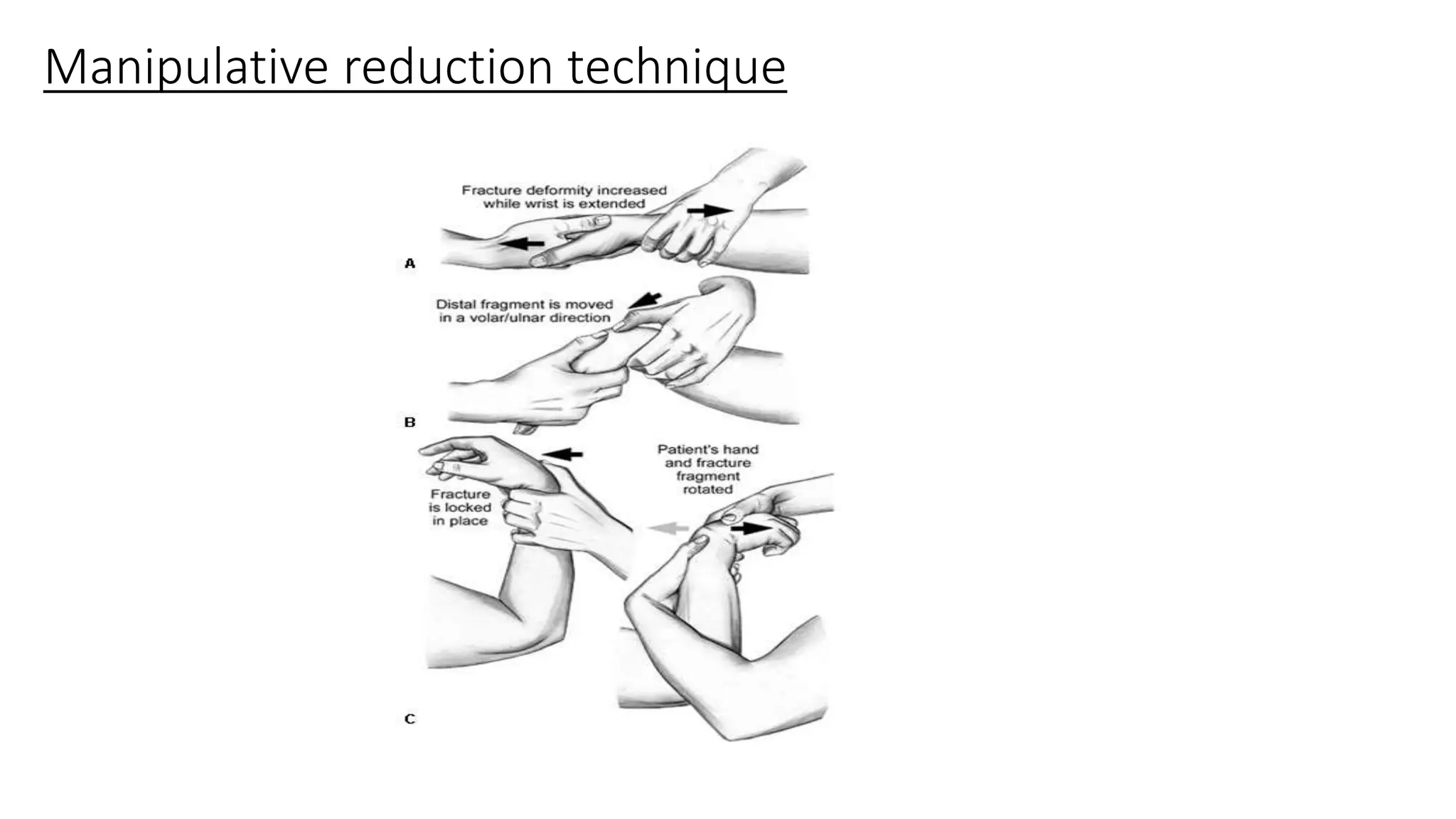 Manipulative reduction technique

Fracture deformity increased while wrist is extended

A

Distal fragment is moved in a volar/ulnar direction

B

Fracture is locked in place

Patient's hand and fracture fragment rotated

C